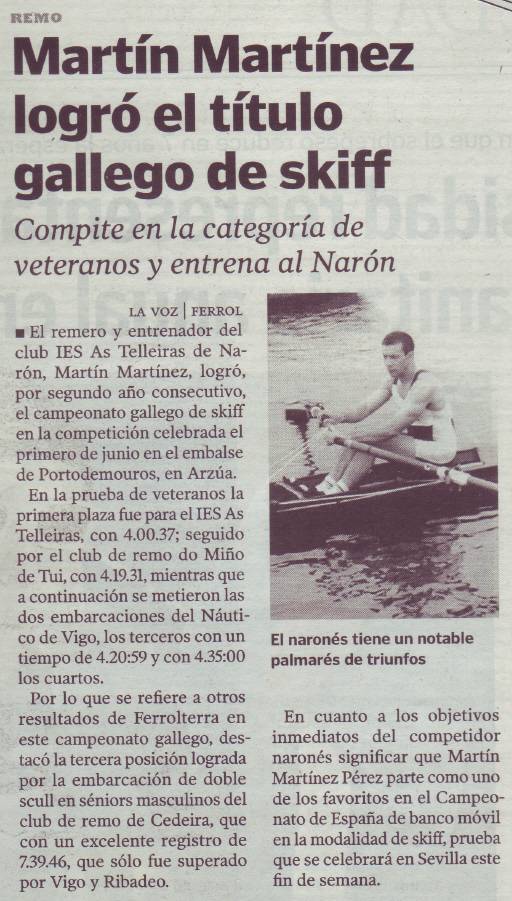 REMO

Martín Martínez logró el título gallego de skiff

Compite en la categoría de veteranos y entrena al Narón

LA VOZ | FERROL

■ El remero y entrenador del club IES As Telleiras de Narón, Martín Martínez, logró, por segundo año consecutivo, el campeonato gallego de skiff en la competición celebrada el primero de junio en el embalse de Portodemouros, en Arzúa.

En la prueba de veteranos la primera plaza fue para el IES As Telleiras, con 4.00.37; seguido por el club de remo do Miño de Tui, con 4.19.31, mientras que a continuación se metieron las dos embarcaciones del Náutico de Vigo, los terceros con un tiempo de 4.20:59 y con 4.35:00 los cuartos.

Por lo que se refiere a otros resultados de Ferrolterra en este campeonato gallego, destacó la tercera posición lograda por la embarcación de doble scull en séniors masculinos del club de remo de Cedeira, que con un excelente registro de 7.39.46, que sólo fue superado por Vigo y Ribadeo.

El naronés tiene un notable palmarés de triunfos

En cuanto a los objetivos inmediatos del competidor naronés significar que Martín Martínez Pérez parte como uno de los favoritos en el Campeonato de España de banco móvil en la modalidad de skiff, prueba que se celebrará en Sevilla este fin de semana.